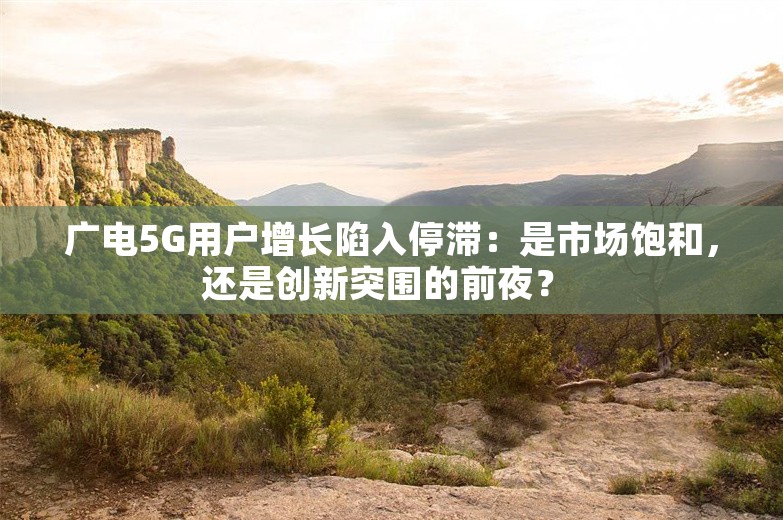 广电5G用户增长陷入停滞：是市场饱和，还是创新突围的前夜？